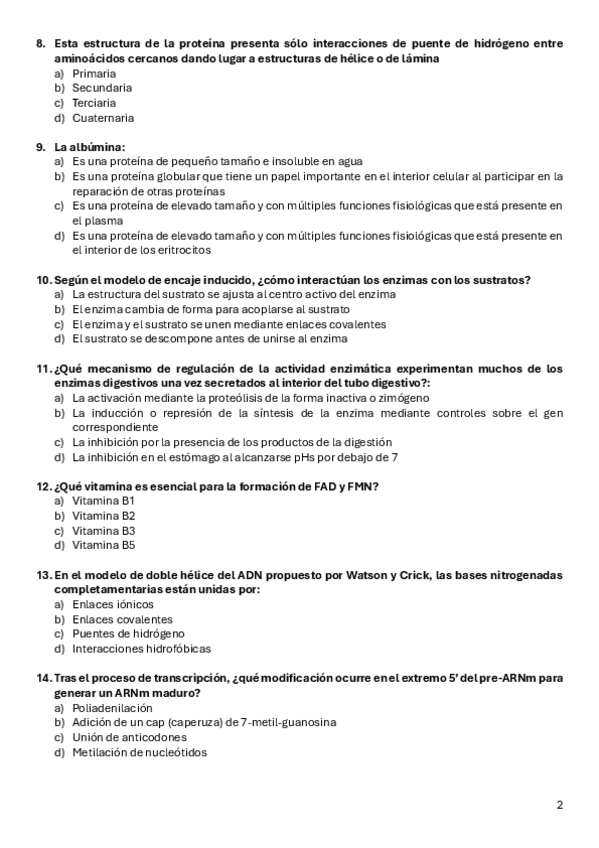 8. Esta estructura de la proteína presenta sólo interacciones de puente de hidrógeno entre aminoácidos cercanos dando lugar a estructuras de hélice o de lámina
a) Primaria
b) Secundaria
c) Terciaria
d) Cuaternaria

9. La albúmina:
a) Es una proteína de pequeño tamaño e insoluble en agua
b) Es una proteína globular que tiene un papel importante en el interior celular al participar en la reparación de otras proteínas
c) Es una proteína de elevado tamaño y con múltiples funciones fisiológicas que está presente en el plasma
d) Es una proteína de elevado tamaño y con múltiples funciones fisiológicas que está presente en el interior de los eritrocitos

10. Según el modelo de encaje inducido, ¿cómo interactúan los enzimas con los sustratos?
a) La estructura del sustrato se ajusta al centro activo del enzima
b) El enzima cambia de forma para acoplarse al sustrato
c) El enzima y el sustrato se unen mediante enlaces covalentes
d) El sustrato se descompone antes de unirse al enzima

11. ¿Qué mecanismo de regulación de la actividad enzimática experimentan muchos de los enzimas digestivos una vez secretados al interior del tubo digestivo?:
a) La activación mediante la proteólisis de la forma inactiva o zimógeno
b) La inducción o represión de la síntesis de la enzima mediante controles sobre el gen correspondiente
c) La inhibición por la presencia de los productos de la digestión
d) La inhibición en el estómago al alcanzarse pHs por debajo de 7

12. ¿Qué vitamina es esencial para la formación de FAD y FMN?
a) Vitamina B1
b) Vitamina B2
c) Vitamina B3
d) Vitamina B5

13. En el modelo de doble hélice del ADN propuesto por Watson y Crick, las bases nitrogenadas completamentarias están unidas por:
a) Enlaces iónicos
b) Enlaces covalentes
c) Puentes de hidrógeno
d) Interacciones hidrofóbicas

14. Tras el proceso de transcripción, ¿qué modificación ocurre en el extremo 5' del pre-ARNm para generar un ARNm maduro?
a) Poliadenilación
b) Adición de un cap (caperuza) de 7-metil-guanosina
c) Unión de anticodones
d) Metilación de nucleótidos

2